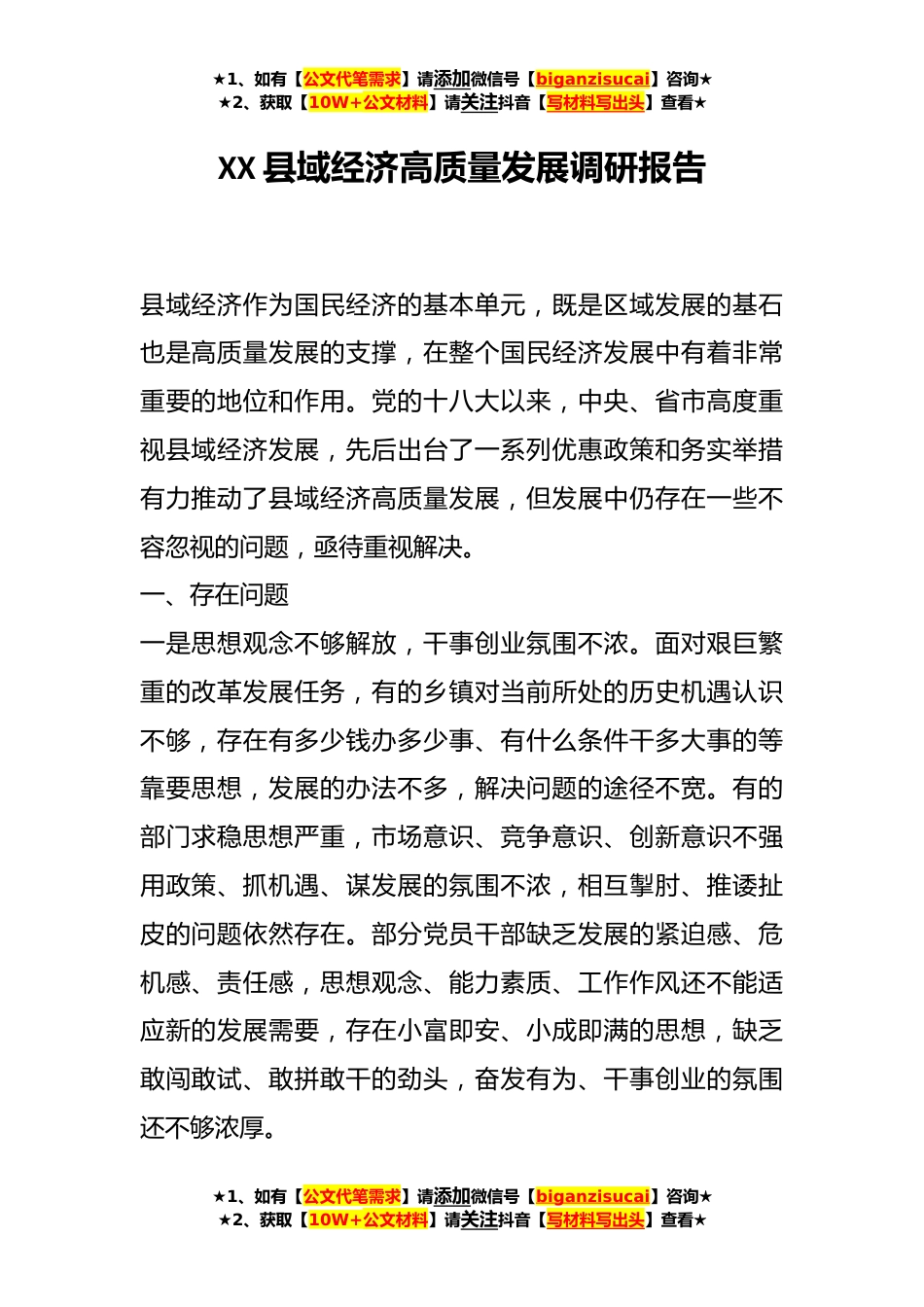 ★1、如有【公文代笔需求】请添加微信号【biganzisucai】咨询★
★2、获取【10W+公文材料】请关注抖音【写材料写出头】查看★

XX 县域经济高质量发展调研报告

县域经济作为国民经济的基本单元，既是区域发展的基石也是高质量发展的支撑，在整个国民经济发展中有着非常重要的地位和作用。党的十八大以来，中央、省市高度重视县域经济发展，先后出台了一系列优惠政策和务实举措有力推动了县域经济高质量发展，但发展中仍存在一些不容忽视的问题，亟待重视解决。

一、存在问题

一是思想观念不够解放，干事创业氛围不浓。面对艰巨繁重的改革发展任务，有的乡镇对当前所处的历史机遇认识不够，存在有多少钱办多少事、有什么条件干多大事的等靠要思想，发展的办法不多，解决问题的途径不宽。有的部门求稳思想严重，市场意识、竞争意识、创新意识不强用政策、抓机遇、谋发展的氛围不浓，相互掣肘、推诿扯皮的问题依然存在。部分党员干部缺乏发展的紧迫感、危机感、责任感，思想观念、能力素质、工作作风还不能适应新的发展需要，存在小富即安、小成即满的思想，缺乏敢闯敢试、敢拼敢干的劲头，奋发有为、干事创业的氛围还不够浓厚。

★1、如有【公文代笔需求】请添加微信号【biganzisucai】咨询★
★2、获取【10W+公文材料】请关注抖音【写材料写出头】查看★